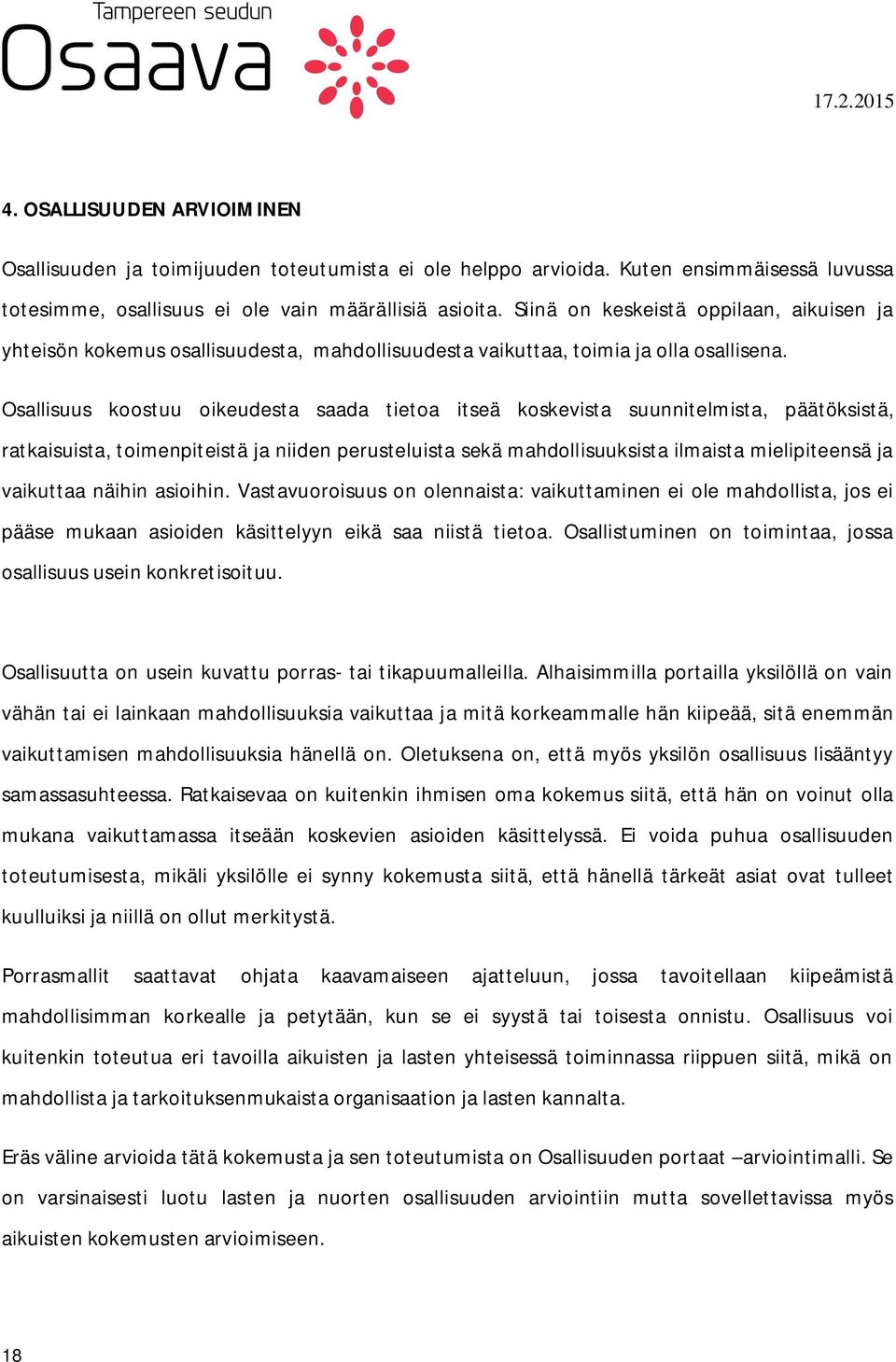 Tampereen seudun
Osaava

17.2.2015

4. OSALLISUUDEN ARVIOIMINEN

Osallisuuden ja toimijuuden toteutumista ei ole helppo arvioida. Kuten ensimmäisessä luvussa totesimme, osallisuus ei ole vain määrällisiä asioita. Siinä on keskeistä oppilaan, aikuisen ja yhteisön kokemus osallisuudesta, mahdollisuudesta vaikuttaa, toimia ja olla osallisena.

Osallisuus koostuu oikeudesta saada tietoa itseä koskevista suunnitelmista, päätöksistä, ratkaisuista, toimenpiteistä ja niiden perusteluista sekä mahdollisuuksista ilmaista mielipiteensä ja vaikuttaa näihin asioihin. Vastavuoroisuus on olennaista: vaikuttaminen ei ole mahdollista, jos ei pääse mukaan asioiden käsittelyyn eikä saa niistä tietoa. Osallistuminen on toimintaa, jossa osallisuus usein konkretisoituu.

Osallisuutta on usein kuvattu porras- tai tikapuumalleilla. Alhaisimmilla portailla yksilöllä on vain vähän tai ei lainkaan mahdollisuuksia vaikuttaa ja mitä korkeammalle hän kiipeää, sitä enemmän vaikuttamisen mahdollisuuksia hänellä on. Oletuksena on, että myös yksilön osallisuus lisääntyy samassasuhteessa. Ratkaisevaa on kuitenkin ihmisen oma kokemus siitä, että hän on voinut olla mukana vaikuttamassa itseään koskevien asioiden käsittelyssä. Ei voida puhua osallisuuden toteutumisesta, mikäli yksilölle ei synny kokemusta siitä, että hänellä tärkeät asiat ovat tulleet kuulluiksi ja niillä on ollut merkitystä.

Porrasmallit saattavat ohjata kaavamaiseen ajatteluun, jossa tavoitellaan kiipeämistä mahdollisimman korkealle ja petytään, kun se ei syystä tai toisesta onnistu. Osallisuus voi kuitenkin toteutua eri tavoilla aikuisten ja lasten yhteisessä toiminnassa riippuen siitä, mikä on mahdollista ja tarkoituksenmukaista organisaation ja lasten kannalta.

Eräs väline arvioida tätä kokemusta ja sen toteutumista on Osallisuuden portaat –arviointimalli. Se on varsinaisesti luotu lasten ja nuorten osallisuuden arviointiin mutta sovellettavissa myös aikuisten kokemusten arvioimiseen.

18